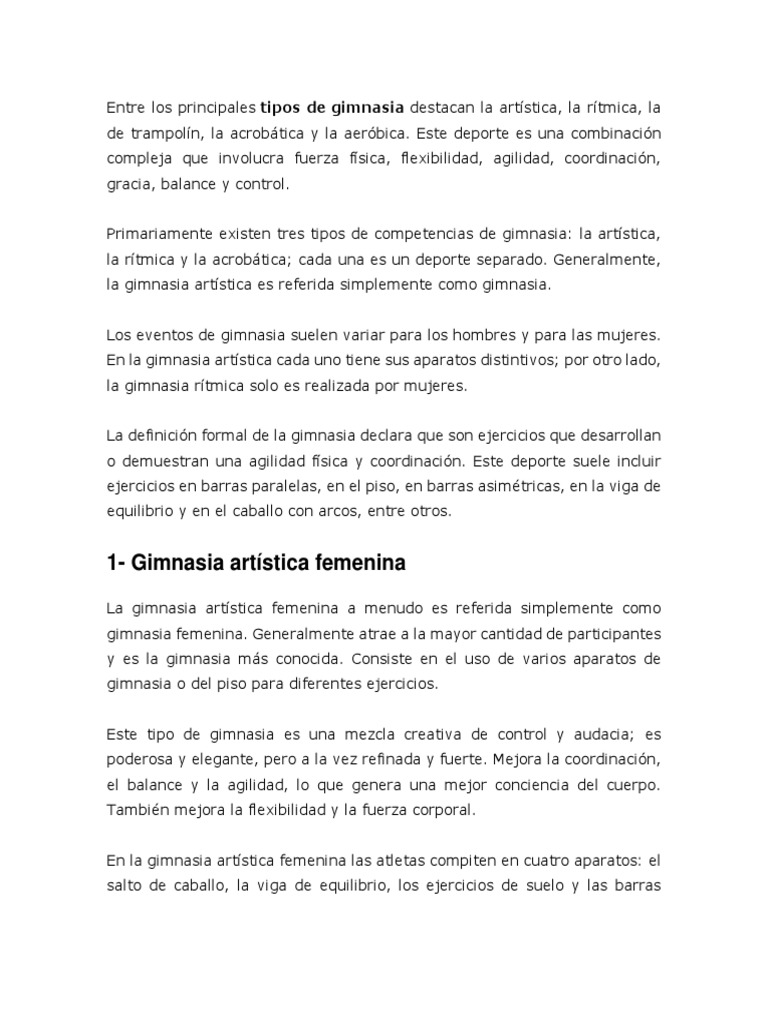 Entre los principales tipos de gimnasia destacan la artística, la rítmica, la de trampolín, la acrobática y la aeróbica. Este deporte es una combinación compleja que involucra fuerza física, flexibilidad, agilidad, coordinación, gracia, balance y control.

Primariamente existen tres tipos de competencias de gimnasia: la artística, la rítmica y la acrobática; cada una es un deporte separado. Generalmente, la gimnasia artística es referida simplemente como gimnasia.

Los eventos de gimnasia suelen variar para los hombres y para las mujeres. En la gimnasia artística cada uno tiene sus aparatos distintivos; por otro lado, la gimnasia rítmica solo es realizada por mujeres.

La definición formal de la gimnasia declara que son ejercicios que desarrollan o demuestran una agilidad física y coordinación. Este deporte suele incluir ejercicios en barras paralelas, en el piso, en barras asimétricas, en la viga de equilibrio y en el caballo con arcos, entre otros.

1- Gimnasia artística femenina

La gimnasia artística femenina a menudo es referida simplemente como gimnasia femenina. Generalmente atrae a la mayor cantidad de participantes y es la gimnasia más conocida. Consiste en el uso de varios aparatos de gimnasia o del piso para diferentes ejercicios.

Este tipo de gimnasia es una mezcla creativa de control y audacia; es poderosa y elegante, pero a la vez refinada y fuerte. Mejora la coordinación, el balance y la agilidad, lo que genera una mejor conciencia del cuerpo. También mejora la flexibilidad y la fuerza corporal.

En la gimnasia artística femenina las atletas compiten en cuatro aparatos: el salto de caballo, la viga de equilibrio, los ejercicios de suelo y las barras